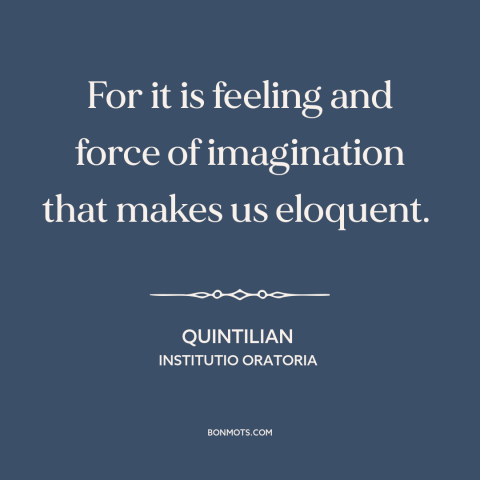 For it is feeling and force of imagination that makes us eloquent.

QUINTILIAN
INSTITUTIO ORATORIA

BONMOTS.COM